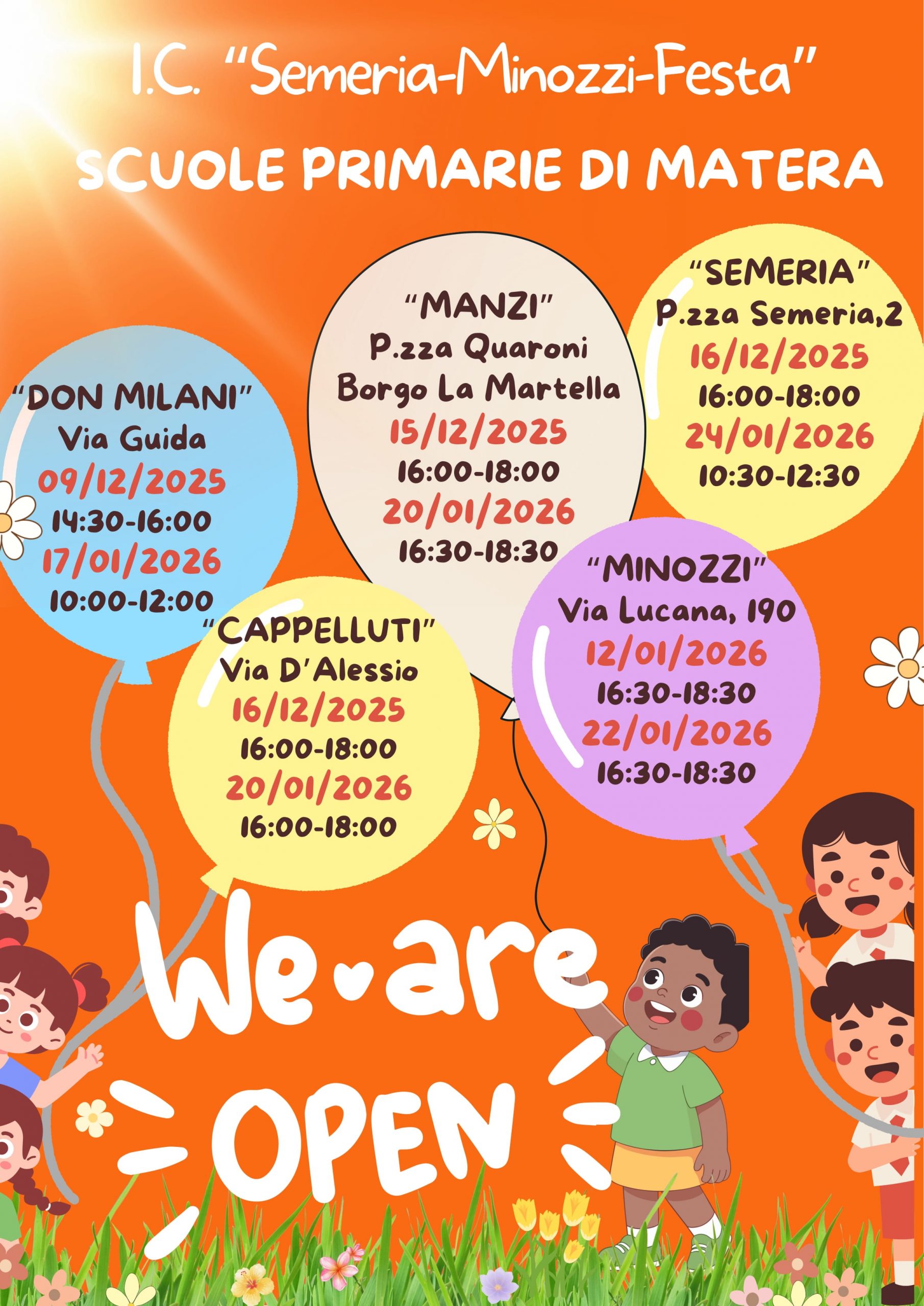 I.C. "Semeria-Minozzi-Festa"

SCUOLE PRIMARIE DI MATERA

"DON MILANI"
Via Guida
09/12/2025
14:30-16:00
17/01/2026
10:00-12:00

"MANZI"
P.zza Quaroni
Borgo La Martella
15/12/2025
16:00-18:00
20/01/2026
16:30-18:30

"SEMERIA"
P.zza Semeria,2
16/12/2025
16:00-18:00
24/01/2026
10:30-12:30

"CAPPELLUTI"
Via D'Alessio
16/12/2025
16:00-18:00
20/01/2026
16:00-18:00

"MINOZZI"
Via Lucana, 190
12/01/2026
16:30-18:30
22/01/2026
16:30-18:30

We are
OPEN